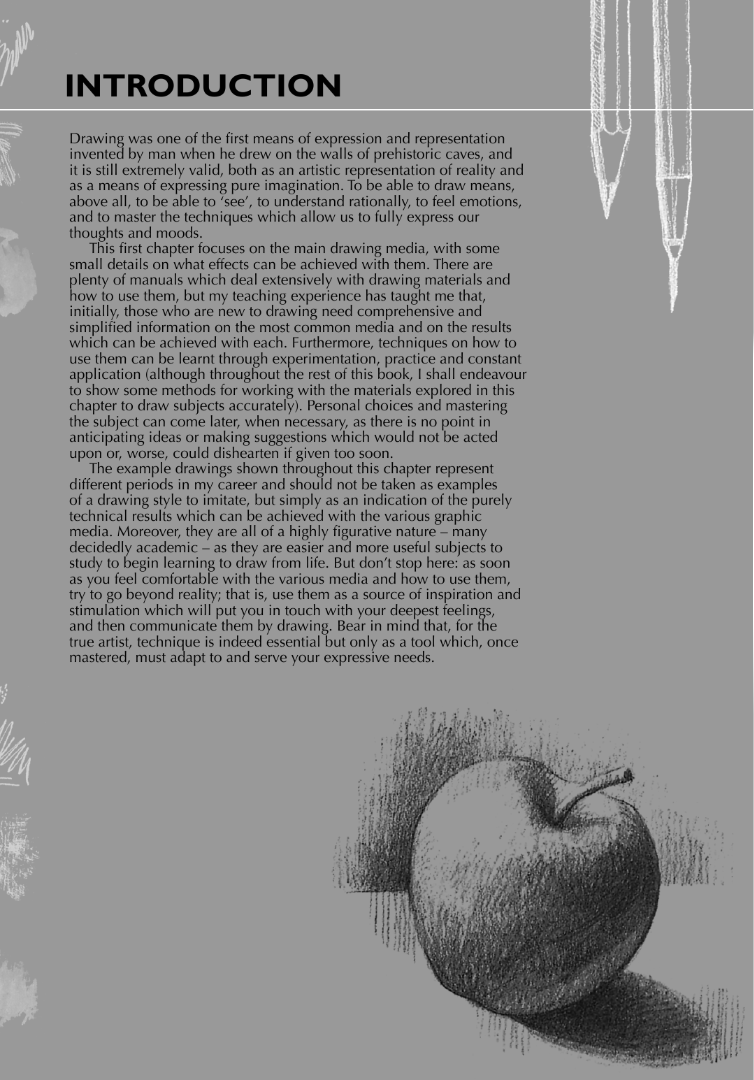 INTRODUCTION

Drawing was one of the first means of expression and representation invented by man when he drew on the walls of prehistoric caves, and it is still extremely valid, both as an artistic representation of reality and as a means of expressing pure imagination. To be able to draw means, above all, to be able to 'see', to understand rationally, to feel emotions, and to master the techniques which allow us to fully express our thoughts and moods.

This first chapter focuses on the main drawing media, with some small details on what effects can be achieved with them. There are plenty of manuals which deal extensively with drawing materials and how to use them, but my teaching experience has taught me that, initially, those who are new to drawing need comprehensive and simplified information on the most common media and on the results which can be achieved with each. Furthermore, techniques on how to use them can be learnt through experimentation, practice and constant application (although throughout the rest of this book, I shall endeavour to show some methods for working with the materials explored in this chapter to draw subjects accurately). Personal choices and mastering the subject can come later, when necessary, as there is no point in anticipating ideas or making suggestions which would not be acted upon or, worse, could dishearten if given too soon.

The example drawings shown throughout this chapter represent different periods in my career and should not be taken as examples of a drawing style to imitate, but simply as an indication of the purely technical results which can be achieved with the various graphic media. Moreover, they are all of a highly figurative nature – many decidedly academic – as they are easier and more useful subjects to study to begin learning to draw from life. But don't stop here: as soon as you feel comfortable with the various media and how to use them, try to go beyond reality; that is, use them as a source of inspiration and stimulation which will put you in touch with your deepest feelings, and then communicate them by drawing. Bear in mind that, for the true artist, technique is indeed essential but only as a tool which, once mastered, must adapt to and serve your expressive needs.